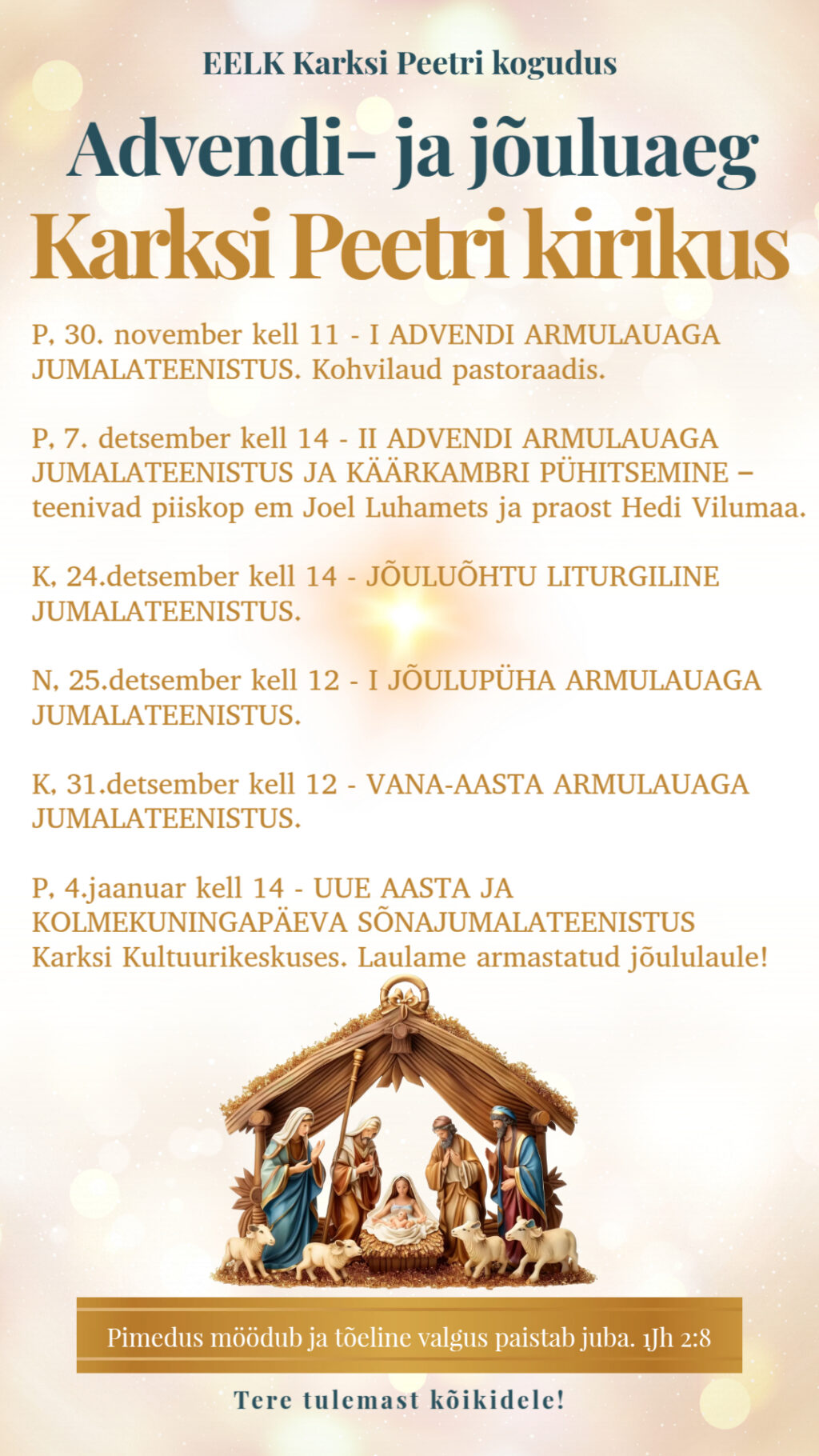 EELK Karksi Peetri kogudus

Advendi- ja jõuluaeg
Karksi Peetri kirikus

P, 30. november kell 11 - I ADVENDI ARMULAUAGA JUMALATEENISTUS. Kohvilaud pastoraadis.

P, 7. detsember kell 14 - II ADVENDI ARMULAUAGA JUMALATEENISTUS JA KÄÄRKAMBRI PÜHITSEMINE – teenivad piiskop em Joel Luhamets ja praost Hedi Vilumaa.

K, 24.detsember kell 14 - JÕULUÕHTU LITURGILINE JUMALATEENISTUS.

N, 25.detsember kell 12 - I JÕULUPÜHA ARMULAUAGA JUMALATEENISTUS.

K, 31.detsember kell 12 - VANA-AASTA ARMULAUAGA JUMALATEENISTUS.

P, 4.jaanuar kell 14 - UUE AASTA JA KOLMEKUNINGAPÄEVA SÕNAJUMALATEENISTUS Karksi Kultuurikeskuses. Laulame armastatud jõululaule!

Pimedus möödub ja tõeline valgus paistab juba. 1Jh 2:8

Tere tulemast kõikidele!